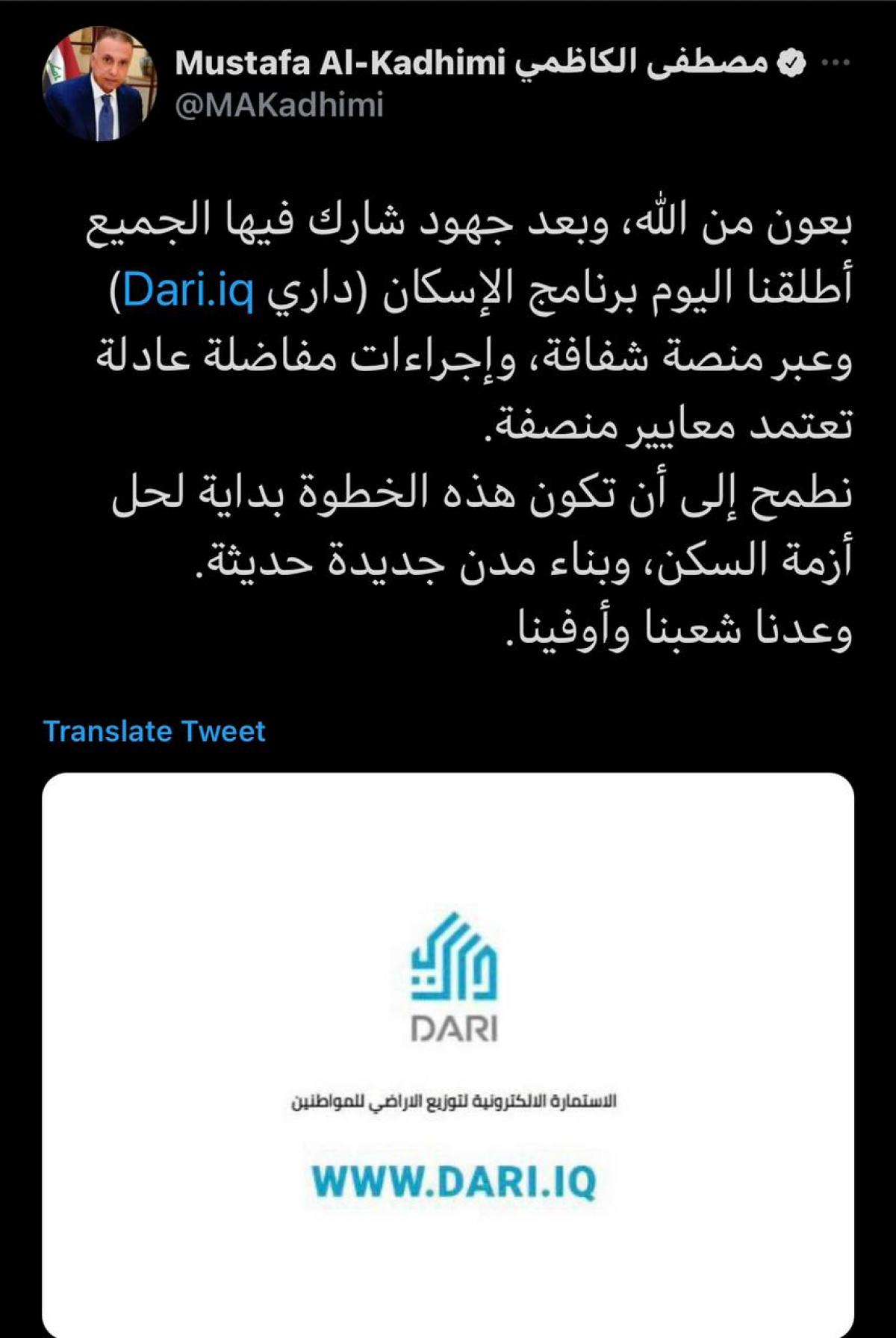 Mustafa Al-Kadhimi مصطفى الكاظمي
@MAKadhimi

بعون من الله، وبعد جهود شارك فيها الجميع أطلقنا اليوم برنامج الإسكان (داري Dari.iq) وعبر منصة شفافة، وإجراءات مفاضلة عادلة تعتمد معايير منصفة.
نطمح إلى أن تكون هذه الخطوة بداية لحل أزمة السكن، وبناء مدن جديدة حديثة.
وعدنا شعبنا وأوفينا.

Translate Tweet

DARI

الاستمارة الالكترونية لتوزيع الاراضي للمواطنين

WWW.DARI.IQ